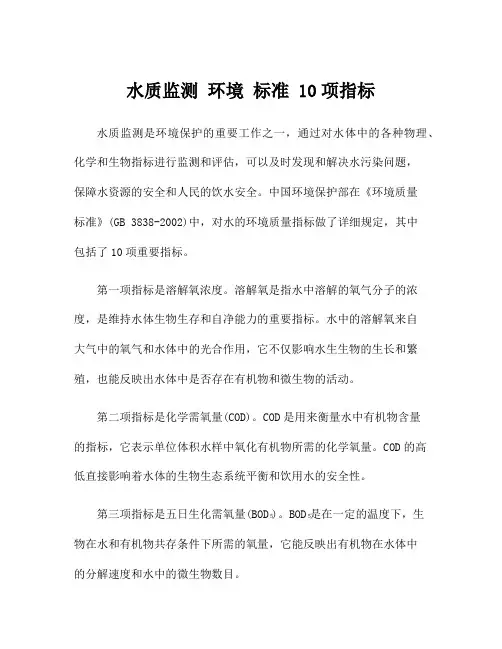 水质监测 环境 标准 10项指标

水质监测是环境保护的重要工作之一，通过对水体中的各种物理、化学和生物指标进行监测和评估，可以及时发现和解决水污染问题，保障水资源的安全和人民的饮水安全。中国环境保护部在《环境质量标准》(GB 3838-2002)中，对水的环境质量指标做了详细规定，其中包括了10项重要指标。

第一项指标是溶解氧浓度。溶解氧是指水中溶解的氧气分子的浓度，是维持水体生物生存和自净能力的重要指标。水中的溶解氧来自大气中的氧气和水体中的光合作用，它不仅影响水生生物的生长和繁殖，也能反映出水体中是否存在有机物和微生物的活动。

第二项指标是化学需氧量(COD)。COD是用来衡量水中有机物含量的指标，它表示单位体积水样中氧化有机物所需的化学氧量。COD的高低直接影响着水体的生物生态系统平衡和饮用水的安全性。

第三项指标是五日生化需氧量($BOD_5$)。$BOD_5$是在一定的温度下，生物在水和有机物共存条件下所需的氧量，它能反映出有机物在水体中的分解速度和水中的微生物数目。